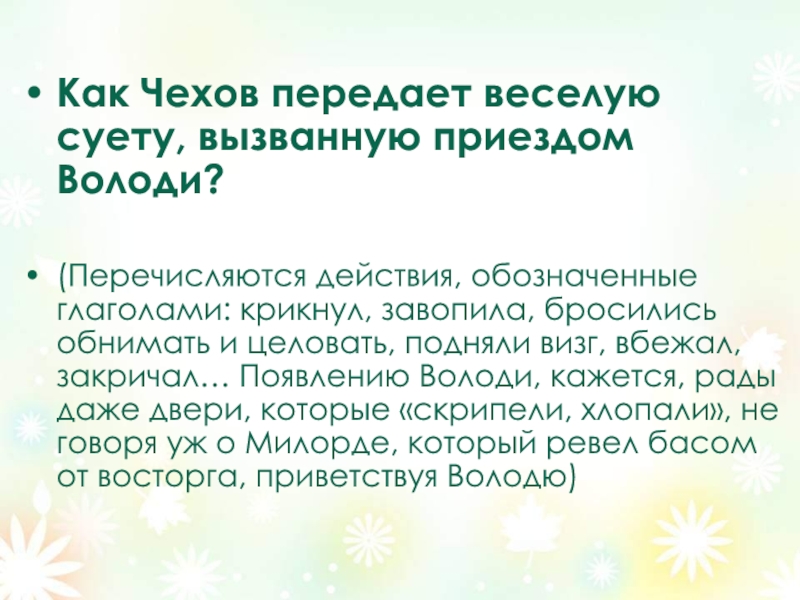 • Как Чехов передает веселую суету, вызванную приездом Володи?

• (Перечисляются действия, обозначенные глаголами: крикнул, завопила, бросились обнимать и целовать, подняли визг, вбежал, закричал… Появлению Володи, кажется, рады даже двери, которые «скрипели, хлопали», не говоря уж о Милорде, который ревел басом от восторга, приветствуя Володю)